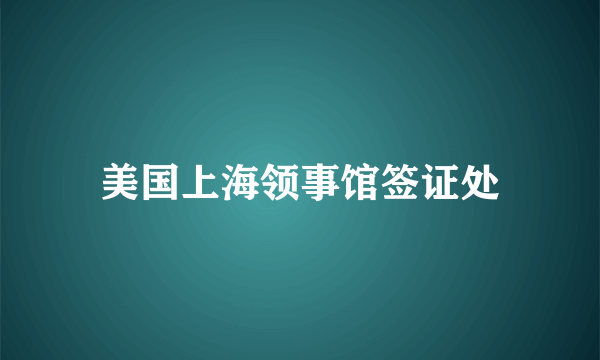 美国上海领事馆签证处